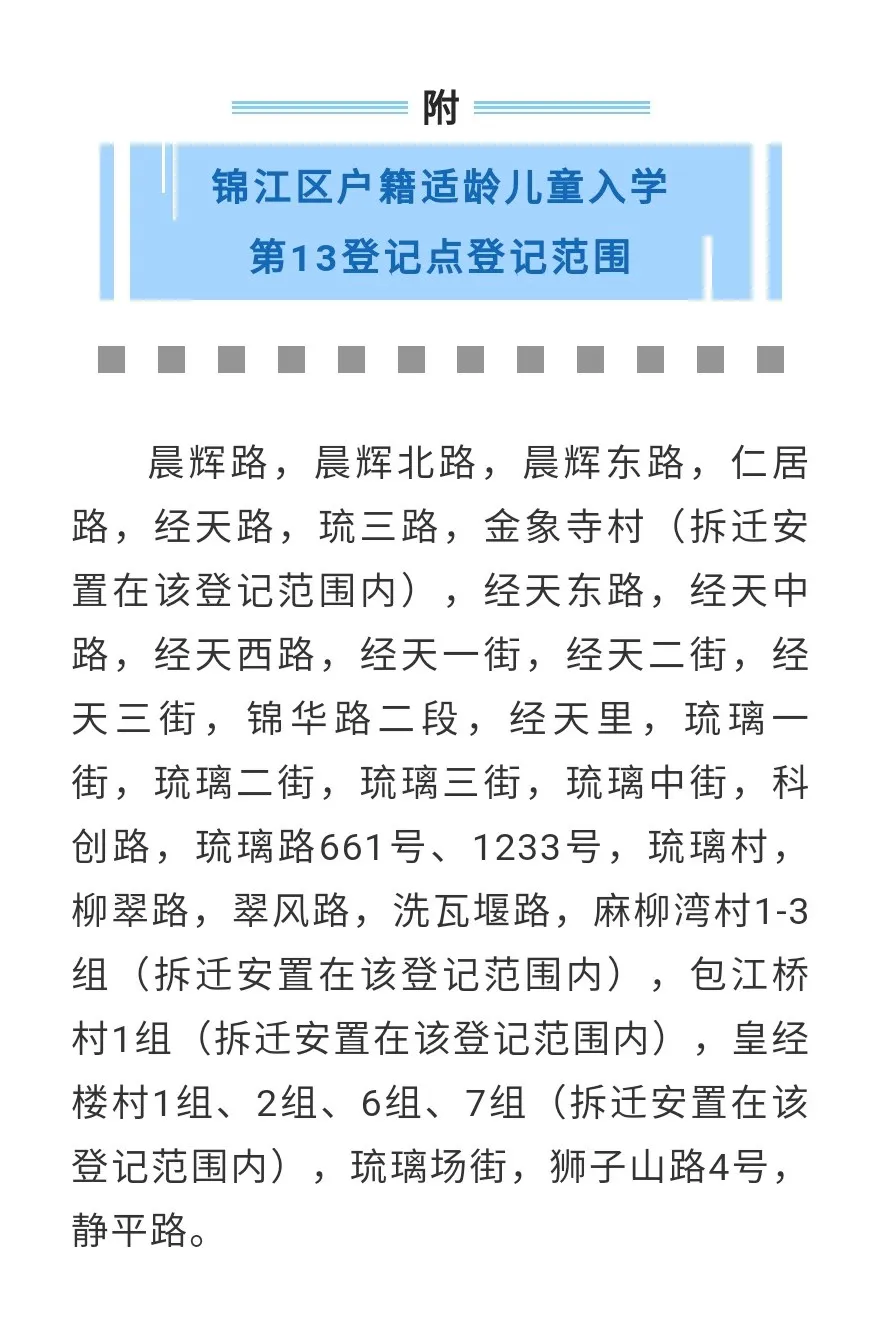 附

锦江区户籍适龄儿童入学
第13登记点登记范围

晨辉路，晨辉北路，晨辉东路，仁居路，经天路，琉三路，金象寺村（拆迁安置在该登记范围内），经天东路，经天中路，经天西路，经天一街，经天二街，经天三街，锦华路二段，经天里，琉璃一街，琉璃二街，琉璃三街，琉璃中街，科创路，琉璃路661号、1233号，琉璃村，柳翠路，翠风路，洗瓦堰路，麻柳湾村1-3组（拆迁安置在该登记范围内），包江桥村1组（拆迁安置在该登记范围内），皇经楼村1组、2组、6组、7组（拆迁安置在该登记范围内），琉璃场街，狮子山路4号，静平路。